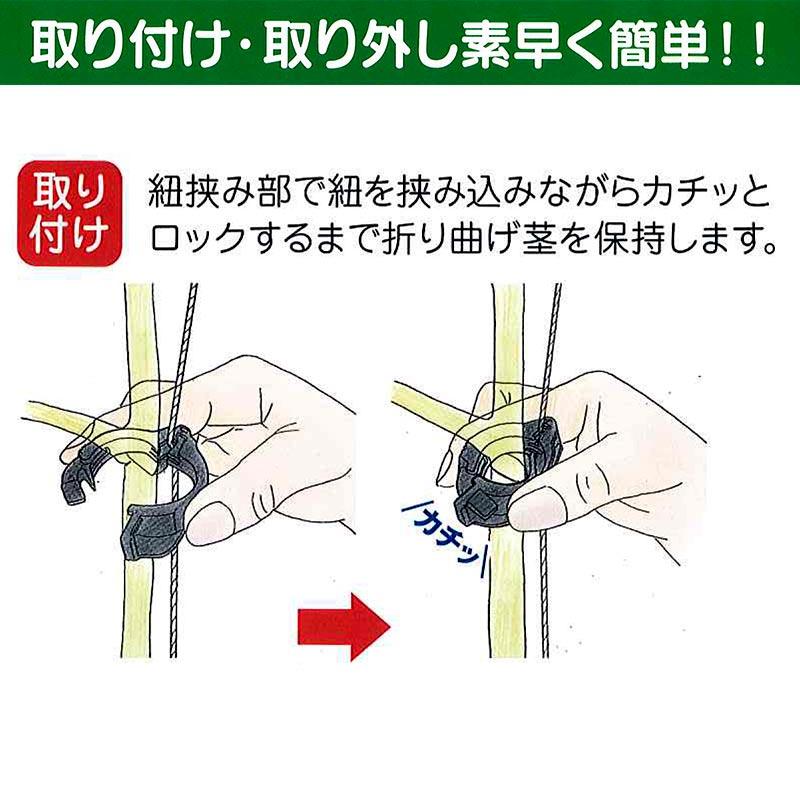 取り付け・取り外し素早く簡単！！

取り付け

紐挟み部で紐を挟み込みながらカチッとロックするまで折り曲げ茎を保持します。

カチッ